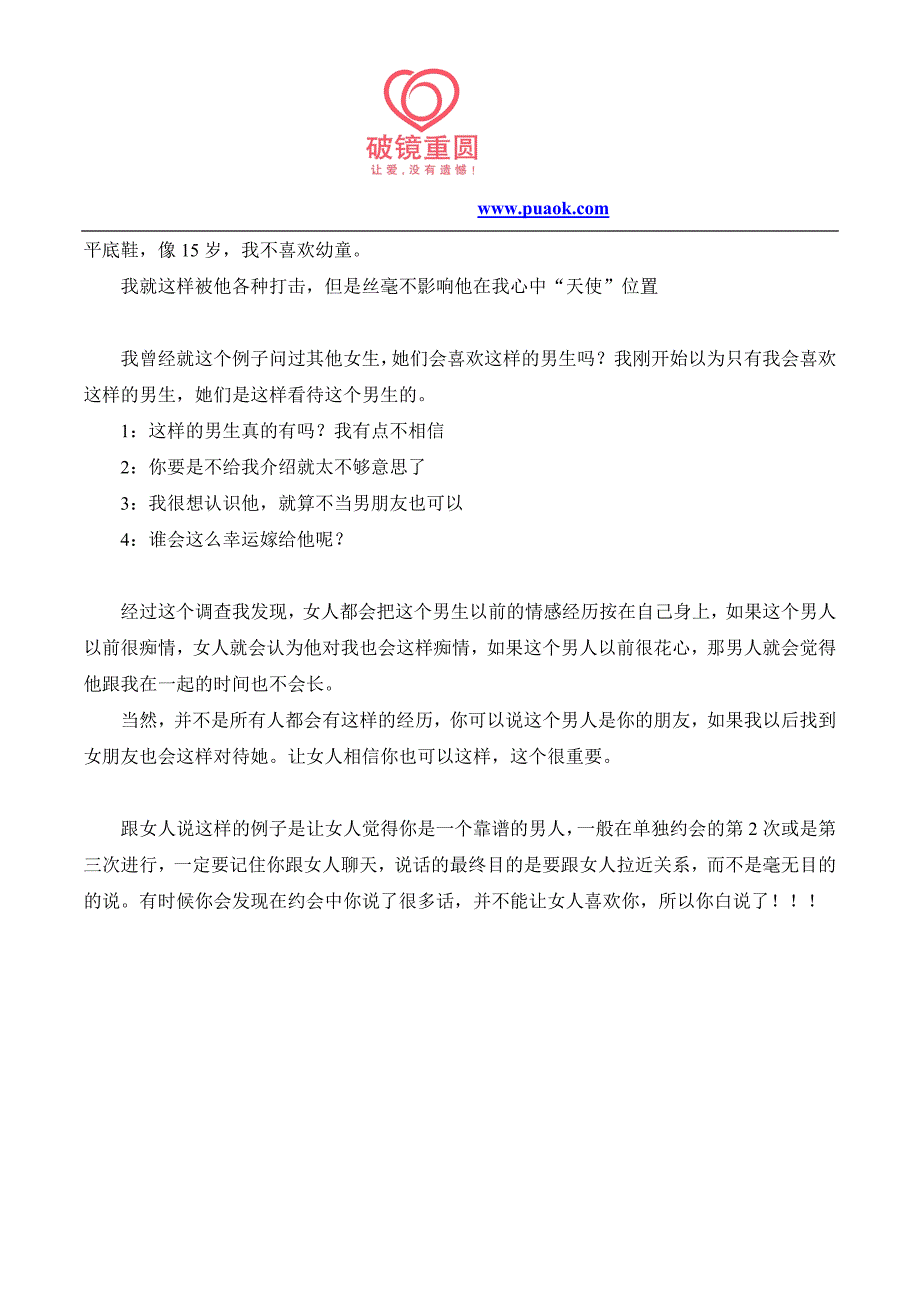 破镜重圆
让爱，没有遗憾！

www.puaok.com

平底鞋，像 15 岁，我不喜欢幼童。

我就这样被他各种打击，但是丝毫不影响他在我心中“天使”位置

我曾经就这个例子问过其他女生，她们会喜欢这样的男生吗？我刚开始以为只有我会喜欢这样的男生，她们是这样看待这个男生的。

1：这样的男生真的有吗？我有点不相信

2：你要是不给我介绍就太不够意思了

3：我很想认识他，就算不当男朋友也可以

4：谁会这么幸运嫁给他呢？

经过这个调查我发现，女人都会把这个男生以前的情感经历按在自己身上，如果这个男人以前很痴情，女人就会认为他对我也会这样痴情，如果这个男人以前很花心，那男人就会觉得他跟我在一起的时间也不会长。

当然，并不是所有人都会有这样的经历，你可以说这个男人是你的朋友，如果我以后找到女朋友也会这样对待她。让女人相信你也可以这样，这个很重要。

跟女人说这样的例子是让女人觉得你是一个靠谱的男人，一般在单独约会的第 2 次或是第三次进行，一定要记住你跟女人聊天，说话的最终目的是要跟女人拉近关系，而不是毫无目的的说。有时候你会发现在约会中你说了很多话，并不能让女人喜欢你，所以你白说了！！！